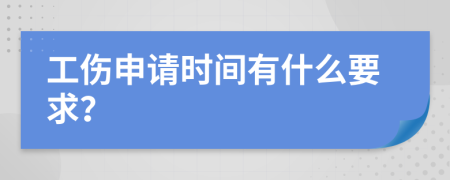 工伤申请时间有什么要求?